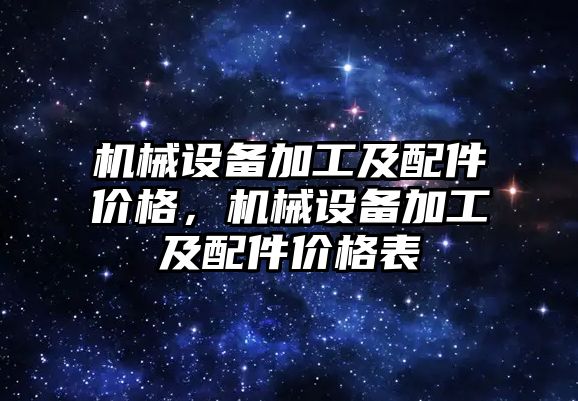 机械设备加工及配件价格，机械设备加工及配件价格表